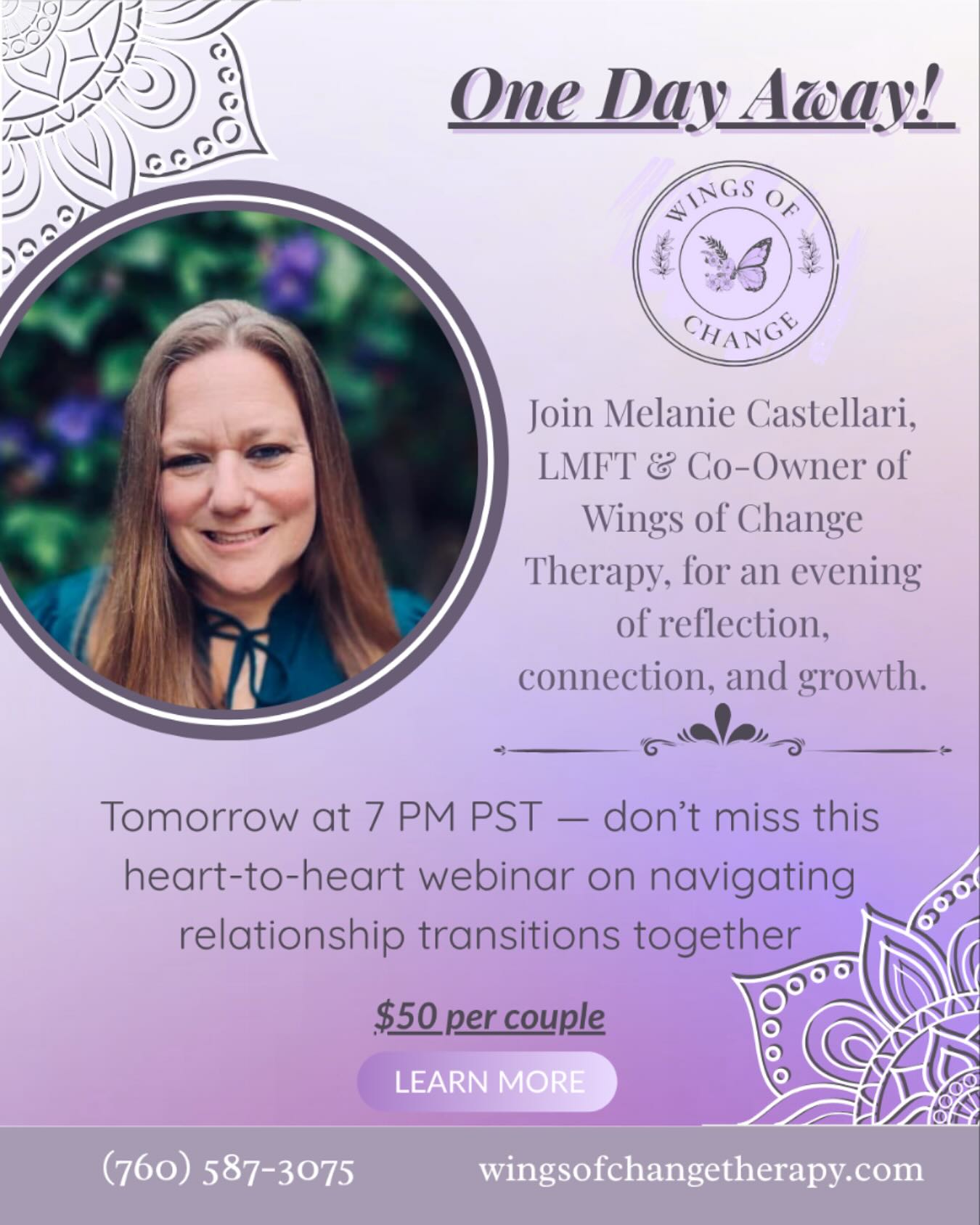 One Day Away!

WINGS OF CHANGE

Join Melanie Castellari, LMFT & Co-Owner of Wings of Change Therapy, for an evening of reflection, connection, and growth.

Tomorrow at 7 PM PST — don't miss this heart-to-heart webinar on navigating relationship transitions together

$50 per couple

LEARN MORE

(760) 587-3075 wingsofchangetherapy.com